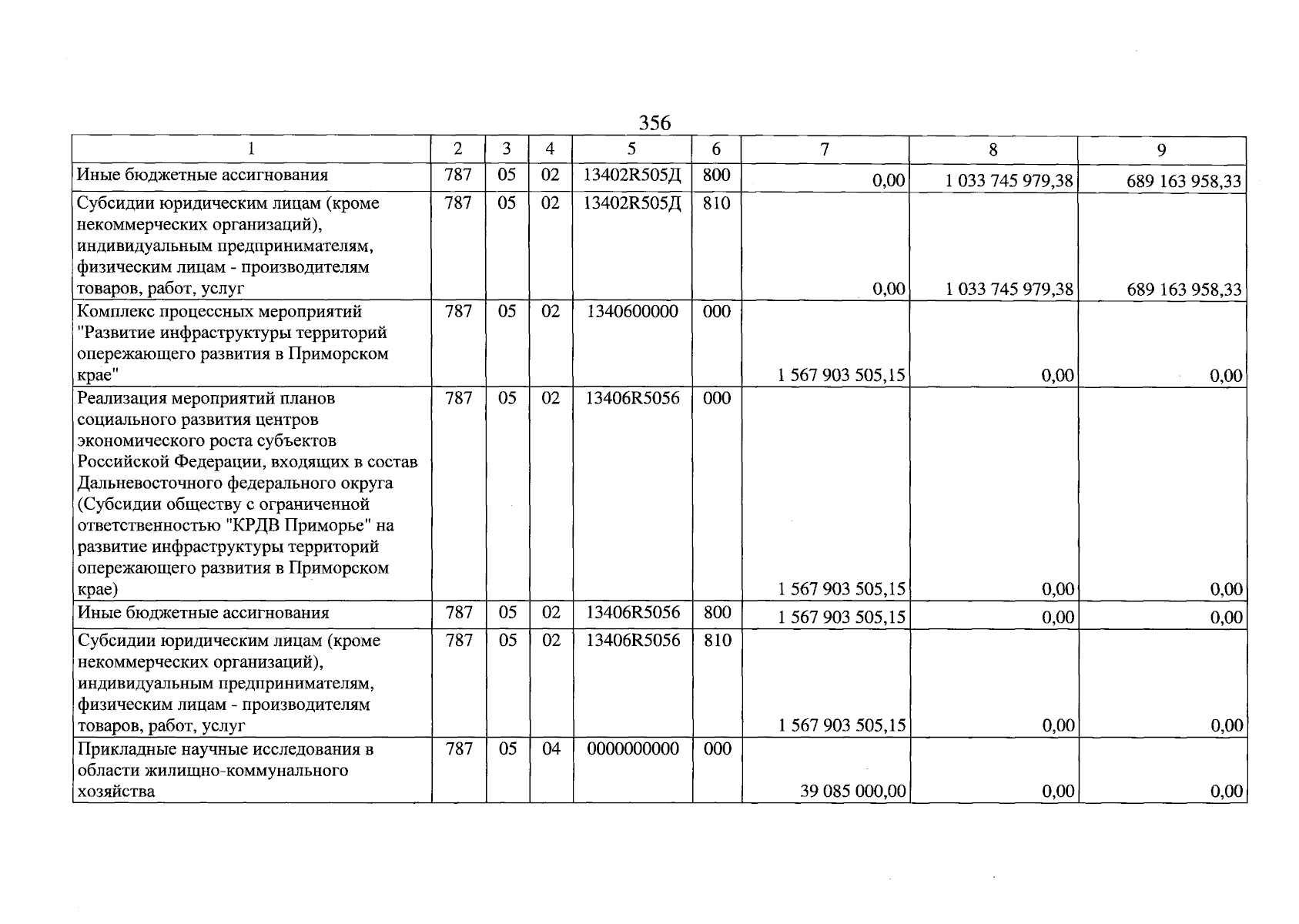 356

| 1 | 2 | 3 | 4 | 5 | 6 | 7 | 8 | 9 |
|---|---|---|---|---|---|---|---|---|
| Иные бюджетные ассигнования | 787 | 05 | 02 | 13402R505Д | 800 | 0,00 | 1 033 745 979,38 | 689 163 958,33 |
| Субсидии юридическим лицам (кроме некоммерческих организаций), индивидуальным предпринимателям, физическим лицам - производителям товаров, работ, услуг | 787 | 05 | 02 | 13402R505Д | 810 | 0,00 | 1 033 745 979,38 | 689 163 958,33 |
| Комплекс процессных мероприятий "Развитие инфраструктуры территорий опережающего развития в Приморском крае" | 787 | 05 | 02 | 1340600000 | 000 | 1 567 903 505,15 | 0,00 | 0,00 |
| Реализация мероприятий планов социального развития центров экономического роста субъектов Российской Федерации, входящих в состав Дальневосточного федерального округа (Субсидии обществу с ограниченной ответственностью "КРДВ Приморье" на развитие инфраструктуры территорий опережающего развития в Приморском крае) | 787 | 05 | 02 | 13406R5056 | 000 | 1 567 903 505,15 | 0,00 | 0,00 |
| Иные бюджетные ассигнования | 787 | 05 | 02 | 13406R5056 | 800 | 1 567 903 505,15 | 0,00 | 0,00 |
| Субсидии юридическим лицам (кроме некоммерческих организаций), индивидуальным предпринимателям, физическим лицам - производителям товаров, работ, услуг | 787 | 05 | 02 | 13406R5056 | 810 | 1 567 903 505,15 | 0,00 | 0,00 |
| Прикладные научные исследования в области жилищно-коммунального хозяйства | 787 | 05 | 04 | 0000000000 | 000 | 39 085 000,00 | 0,00 | 0,00 |